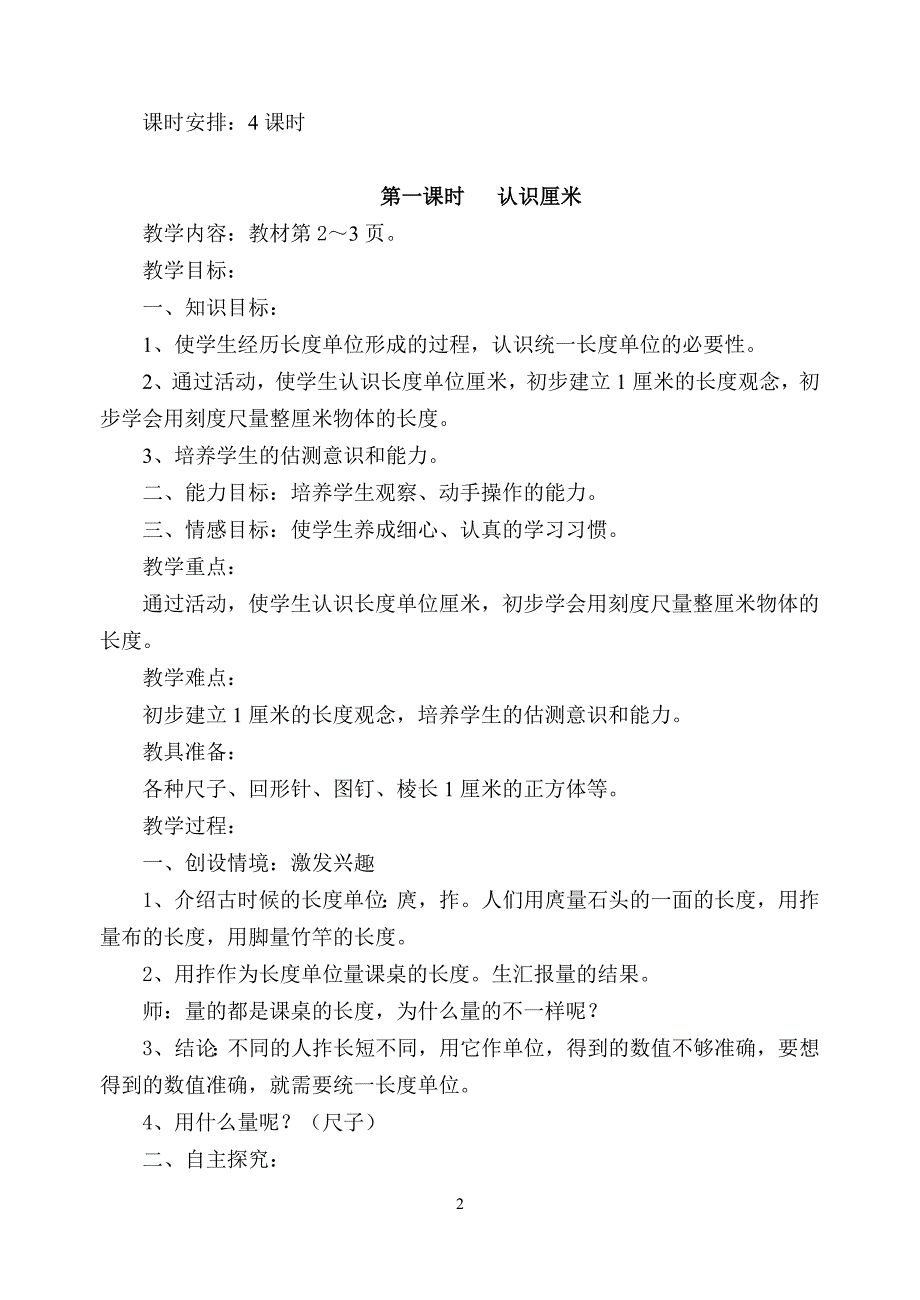 课时安排：4 课时

第一课时 认识厘米

教学内容：教材第 2～3 页。

教学目标：

一、知识目标：

1、使学生经历长度单位形成的过程，认识统一长度单位的必要性。

2、通过活动，使学生认识长度单位厘米，初步建立 1 厘米的长度观念，初步学会用刻度尺量整厘米物体的长度。

3、培养学生的估测意识和能力。

二、能力目标：培养学生观察、动手操作的能力。

三、情感目标：使学生养成细心、认真的学习习惯。

教学重点：

通过活动，使学生认识长度单位厘米，初步学会用刻度尺量整厘米物体的长度。

教学难点：

初步建立 1 厘米的长度观念，培养学生的估测意识和能力。

教具准备：

各种尺子、回形针、图钉、棱长 1 厘米的正方体等。

教学过程：

一、创设情境：激发兴趣

1、介绍古时候的长度单位：庹，拃。人们用庹量石头的一面的长度，用拃量布的长度，用脚量竹竿的长度。

2、用拃作为长度单位量课桌的长度。生汇报量的结果。

师：量的都是课桌的长度，为什么量的不一样呢？

3、结论：不同的人拃长短不同，用它作单位，得到的数值不够准确，要想得到的数值准确，就需要统一长度单位。

4、用什么量呢？（尺子）

二、自主探究：

2